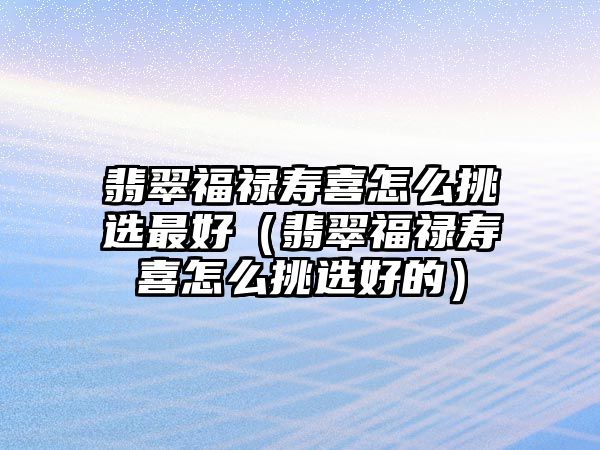 翡翠福禄寿喜怎么挑选最好（翡翠福禄寿喜怎么挑选好的）